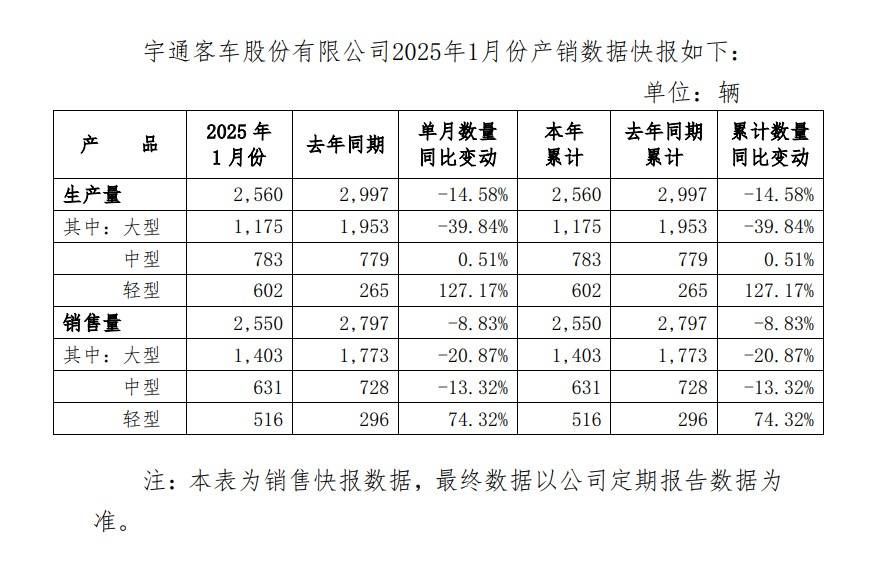 宇通客车股份有限公司2025年1月份产销数据快报如下：

单位：辆

| 产　　品 | 2025 年 1 月份 | 去年同期 | 单月数量同比变动 | 本年累计 | 去年同期累计 | 累计数量同比变动 |
|---|---|---|---|---|---|---|
| 生产量 | 2,560 | 2,997 | -14.58% | 2,560 | 2,997 | -14.58% |
| 其中：大型 | 1,175 | 1,953 | -39.84% | 1,175 | 1,953 | -39.84% |
| 中型 | 783 | 779 | 0.51% | 783 | 779 | 0.51% |
| 轻型 | 602 | 265 | 127.17% | 602 | 265 | 127.17% |
| 销售量 | 2,550 | 2,797 | -8.83% | 2,550 | 2,797 | -8.83% |
| 其中：大型 | 1,403 | 1,773 | -20.87% | 1,403 | 1,773 | -20.87% |
| 中型 | 631 | 728 | -13.32% | 631 | 728 | -13.32% |
| 轻型 | 516 | 296 | 74.32% | 516 | 296 | 74.32% |

注：本表为销售快报数据，最终数据以公司定期报告数据为准。